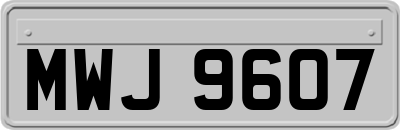 MWJ 9607